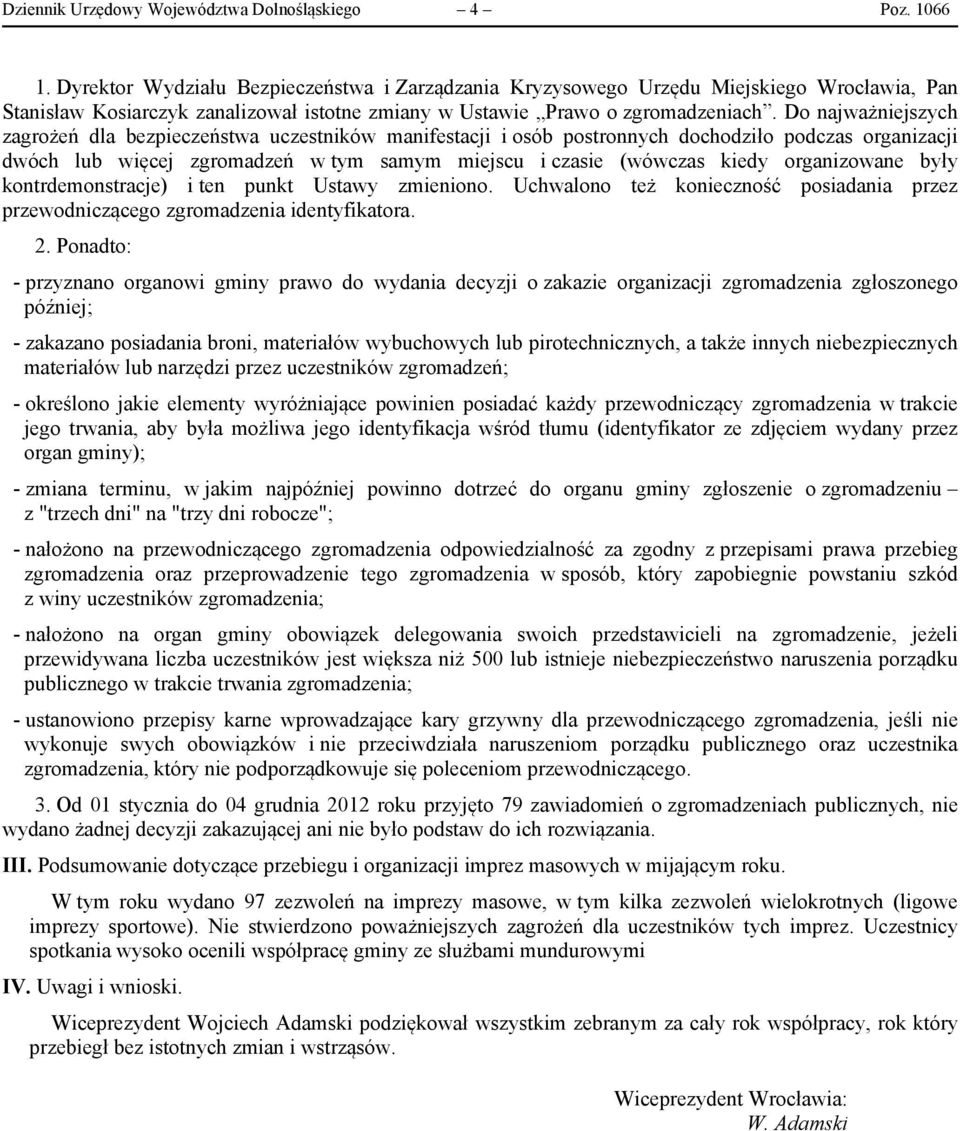 Dziennik Urzędowy Województwa Dolnośląskiego – 4 – Poz. 1066

1. Dyrektor Wydziału Bezpieczeństwa i Zarządzania Kryzysowego Urzędu Miejskiego Wrocławia, Pan Stanisław Kosiarczyk zanalizował istotne zmiany w Ustawie „Prawo o zgromadzeniach”. Do najważniejszych zagrożeń dla bezpieczeństwa uczestników manifestacji i osób postronnych dochodziło podczas organizacji dwóch lub więcej zgromadzeń w tym samym miejscu i czasie (wówczas kiedy organizowane były kontrdemonstracje) i ten punkt Ustawy zmieniono. Uchwalono też konieczność posiadania przez przewodniczącego zgromadzenia identyfikatora.

2. Ponadto:

- przyznano organowi gminy prawo do wydania decyzji o zakazie organizacji zgromadzenia zgłoszonego później;

- zakazano posiadania broni, materiałów wybuchowych lub pirotechnicznych, a także innych niebezpiecznych materiałów lub narzędzi przez uczestników zgromadzeń;

- określono jakie elementy wyróżniające powinien posiadać każdy przewodniczący zgromadzenia w trakcie jego trwania, aby była możliwa jego identyfikacja wśród tłumu (identyfikator ze zdjęciem wydany przez organ gminy);

- zmiana terminu, w jakim najpóźniej powinno dotrzeć do organu gminy zgłoszenie o zgromadzeniu – z "trzech dni" na "trzy dni robocze";

- nałożono na przewodniczącego zgromadzenia odpowiedzialność za zgodny z przepisami prawa przebieg zgromadzenia oraz przeprowadzenie tego zgromadzenia w sposób, który zapobiegnie powstaniu szkód z winy uczestników zgromadzenia;

- nałożono na organ gminy obowiązek delegowania swoich przedstawicieli na zgromadzenie, jeżeli przewidywana liczba uczestników jest większa niż 500 lub istnieje niebezpieczeństwo naruszenia porządku publicznego w trakcie trwania zgromadzenia;

- ustanowiono przepisy karne wprowadzające kary grzywny dla przewodniczącego zgromadzenia, jeśli nie wykonuje swych obowiązków i nie przeciwdziała naruszeniom porządku publicznego oraz uczestnika zgromadzenia, który nie podporządkowuje się poleceniom przewodniczącego.

3. Od 01 stycznia do 04 grudnia 2012 roku przyjęto 79 zawiadomień o zgromadzeniach publicznych, nie wydano żadnej decyzji zakazującej ani nie było podstaw do ich rozwiązania.

III. Podsumowanie dotyczące przebiegu i organizacji imprez masowych w mijającym roku.

W tym roku wydano 97 zezwoleń na imprezy masowe, w tym kilka zezwoleń wielokrotnych (ligowe imprezy sportowe). Nie stwierdzono poważniejszych zagrożeń dla uczestników tych imprez. Uczestnicy spotkania wysoko ocenili współpracę gminy ze służbami mundurowymi

IV. Uwagi i wnioski.

Wiceprezydent Wojciech Adamski podziękował wszystkim zebranym za cały rok współpracy, rok który przebiegł bez istotnych zmian i wstrząsów.

Wiceprezydent Wrocławia:
W. Adamski